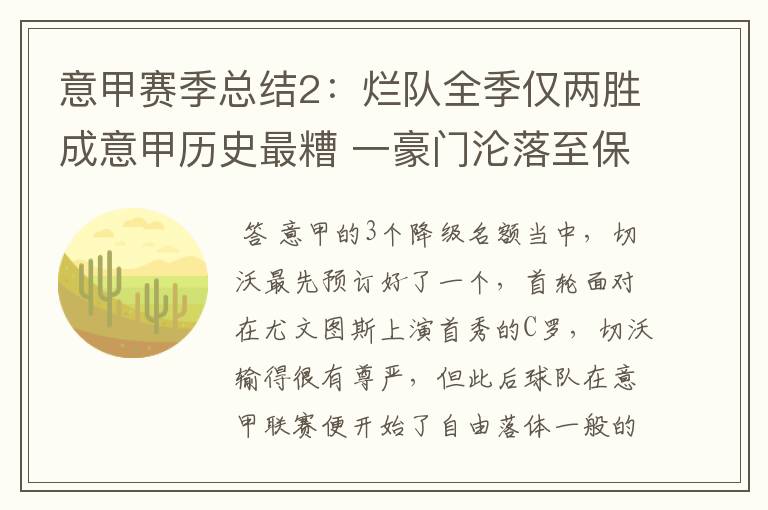 意甲赛季总结2：烂队全季仅两胜成意甲历史最糟 一豪门沦落至保

答 意甲的3个降级名额当中，切沃最先预订好了一个，首轮面对在尤文图斯上演首秀的C罗，切沃输得很有尊严，但此后球队在意甲联赛便开始了自由落体一般的